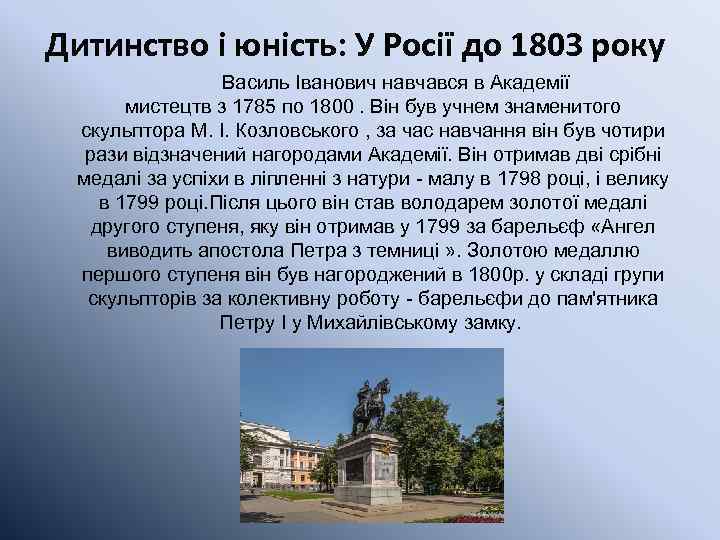 Дитинство і юність: У Росії до 1803 року

Василь Іванович навчався в Академії мистецтв з 1785 по 1800 . Він був учнем знаменитого скульптора М. І. Козловського , за час навчання він був чотири рази відзначений нагородами Академії. Він отримав дві срібні медалі за успіхи в ліпленні з натури - малу в 1798 році, і велику в 1799 році.Після цього він став володарем золотої медалі другого ступеня, яку він отримав у 1799 за барельєф «Ангел виводить апостола Петра з темниці ». Золотою медаллю першого ступеня він був нагороджений в 1800р. у складі групи скульпторів за колективну роботу - барельєфи до пам'ятника Петру I у Михайлівському замку.